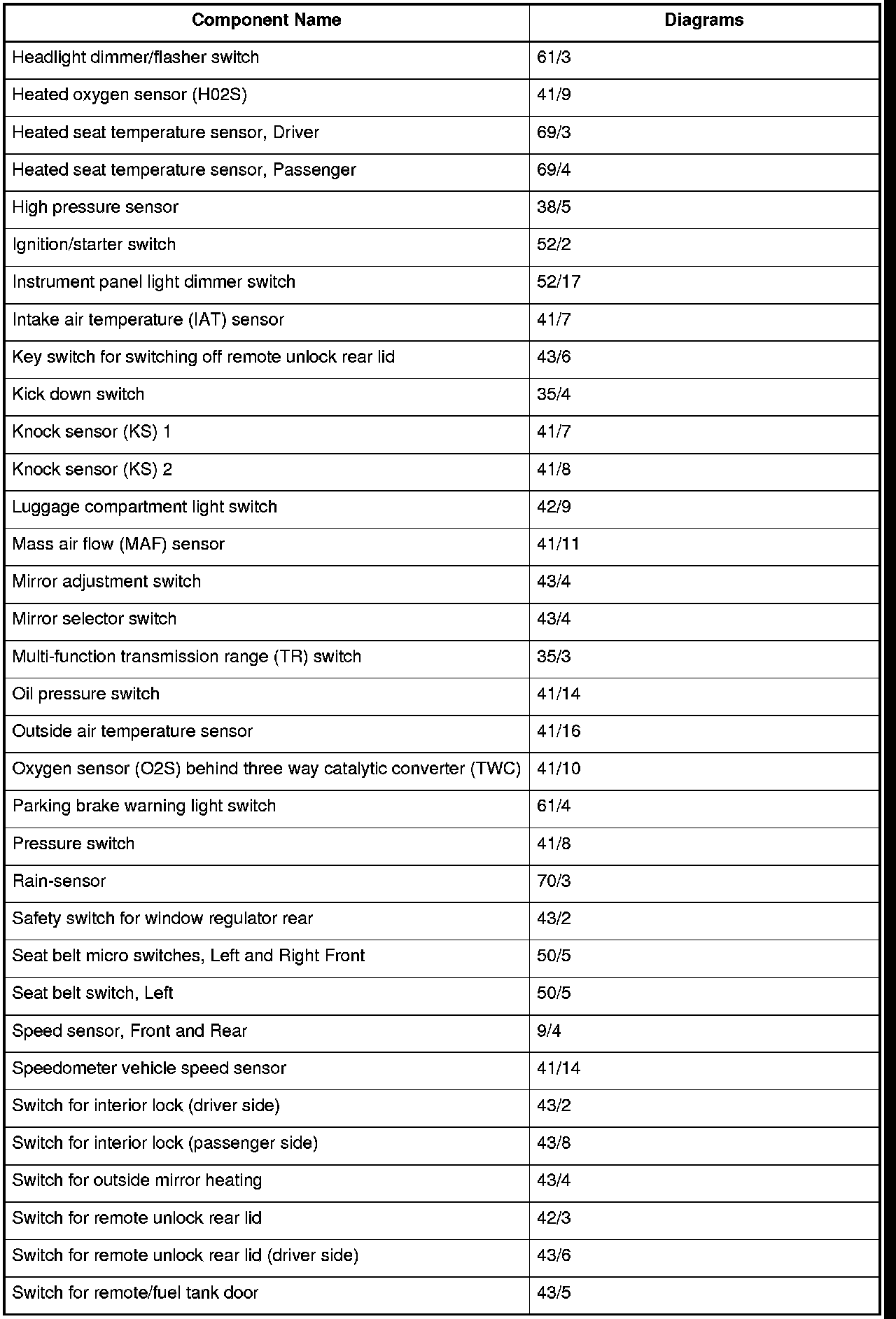 | Component Name | Diagrams |
|---|---|
| Headlight dimmer/flasher switch | 61/3 |
| Heated oxygen sensor (H02S) | 41/9 |
| Heated seat temperature sensor, Driver | 69/3 |
| Heated seat temperature sensor, Passenger | 69/4 |
| High pressure sensor | 38/5 |
| Ignition/starter switch | 52/2 |
| Instrument panel light dimmer switch | 52/17 |
| Intake air temperature (IAT) sensor | 41/7 |
| Key switch for switching off remote unlock rear lid | 43/6 |
| Kick down switch | 35/4 |
| Knock sensor (KS) 1 | 41/7 |
| Knock sensor (KS) 2 | 41/8 |
| Luggage compartment light switch | 42/9 |
| Mass air flow (MAF) sensor | 41/11 |
| Mirror adjustment switch | 43/4 |
| Mirror selector switch | 43/4 |
| Multi-function transmission range (TR) switch | 35/3 |
| Oil pressure switch | 41/14 |
| Outside air temperature sensor | 41/16 |
| Oxygen sensor (O2S) behind three way catalytic converter (TWC) | 41/10 |
| Parking brake warning light switch | 61/4 |
| Pressure switch | 41/8 |
| Rain-sensor | 70/3 |
| Safety switch for window regulator rear | 43/2 |
| Seat belt micro switches, Left and Right Front | 50/5 |
| Seat belt switch, Left | 50/5 |
| Speed sensor, Front and Rear | 9/4 |
| Speedometer vehicle speed sensor | 41/14 |
| Switch for interior lock (driver side) | 43/2 |
| Switch for interior lock (passenger side) | 43/8 |
| Switch for outside mirror heating | 43/4 |
| Switch for remote unlock rear lid | 42/3 |
| Switch for remote unlock rear lid (driver side) | 43/6 |
| Switch for remote/fuel tank door | 43/5 |